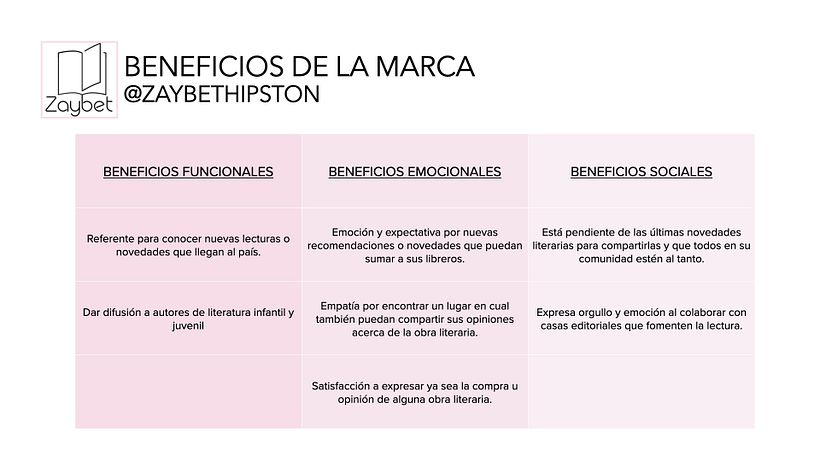 Zaybet

BENEFICIOS DE LA MARCA
@ZAYBETHIPSTON

| BENEFICIOS FUNCIONALES | BENEFICIOS EMOCIONALES | BENEFICIOS SOCIALES |
|---|---|---|
| Referente para conocer nuevas lecturas o novedades que llegan al país. | Emoción y expectativa por nuevas recomendaciones o novedades que puedan sumar a sus libreros. | Está pendiente de las últimas novedades literarias para compartirlas y que todos en su comunidad estén al tanto. |
| Dar difusión a autores de literatura infantil y juvenil | Empatía por encontrar un lugar en cual también puedan compartir sus opiniones acerca de la obra literaria. | Expresa orgullo y emoción al colaborar con casas editoriales que fomenten la lectura. |
| | Satisfacción a expresar ya sea la compra u opinión de alguna obra literaria. | |